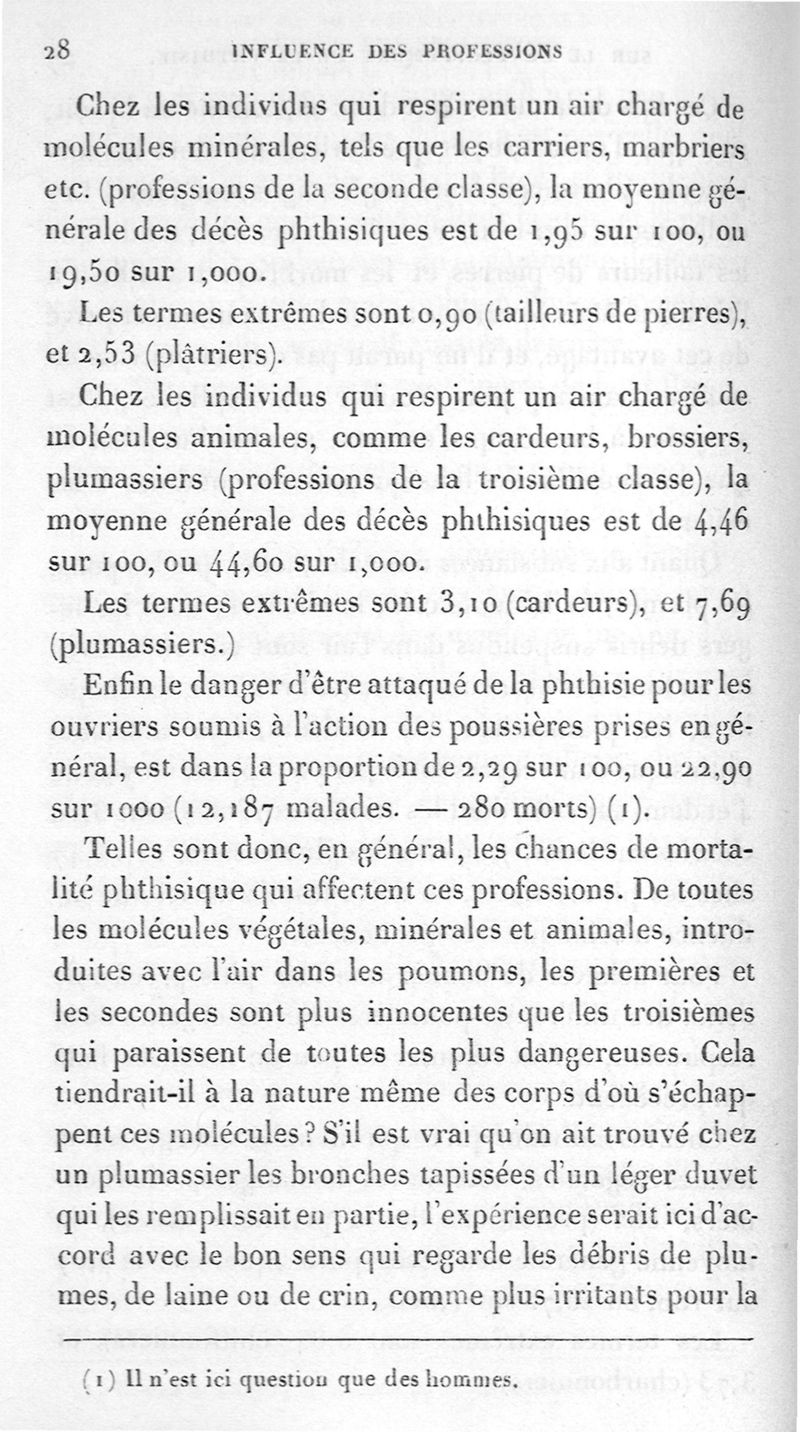 28 INFLUENCE DES PROFESSIONS

Chez les individus qui respirent un air chargé de molécules minérales, tels que les carriers, marbriers etc. (professions de la seconde classe), la moyenne générale des décès phthisiques est de 1,95 sur 100, ou 19,50 sur 1,000.

Les termes extrêmes sont 0,90 (tailleurs de pierres), et 2,53 (plâtriers).

Chez les individus qui respirent un air chargé de molécules animales, comme les cardeurs, brossiers, plumassiers (professions de la troisième classe), la moyenne générale des décès phthisiques est de 4,46 sur 100, ou 44,60 sur 1,000.

Les termes extrêmes sont 3,10 (cardeurs), et 7,69 (plumassiers.)

Enfin le danger d'être attaqué de la phthisie pour les ouvriers soumis à l'action des poussières prises en général, est dans la proportion de 2,29 sur 100, ou 22,90 sur 1000 (12,187 malades. — 280 morts) (1).

Telles sont donc, en général, les chances de mortalité phthisique qui affectent ces professions. De toutes les molécules végétales, minérales et animales, introduites avec l'air dans les poumons, les premières et les secondes sont plus innocentes que les troisièmes qui paraissent de toutes les plus dangereuses. Cela tiendrait-il à la nature même des corps d'où s'échappent ces molécules ? S'il est vrai qu'on ait trouvé chez un plumassier les bronches tapissées d'un léger duvet qui les remplissait en partie, l'expérience serait ici d'accord avec le bon sens qui regarde les débris de plumes, de laine ou de crin, comme plus irritants pour la

(1) Il n'est ici question que des hommes.